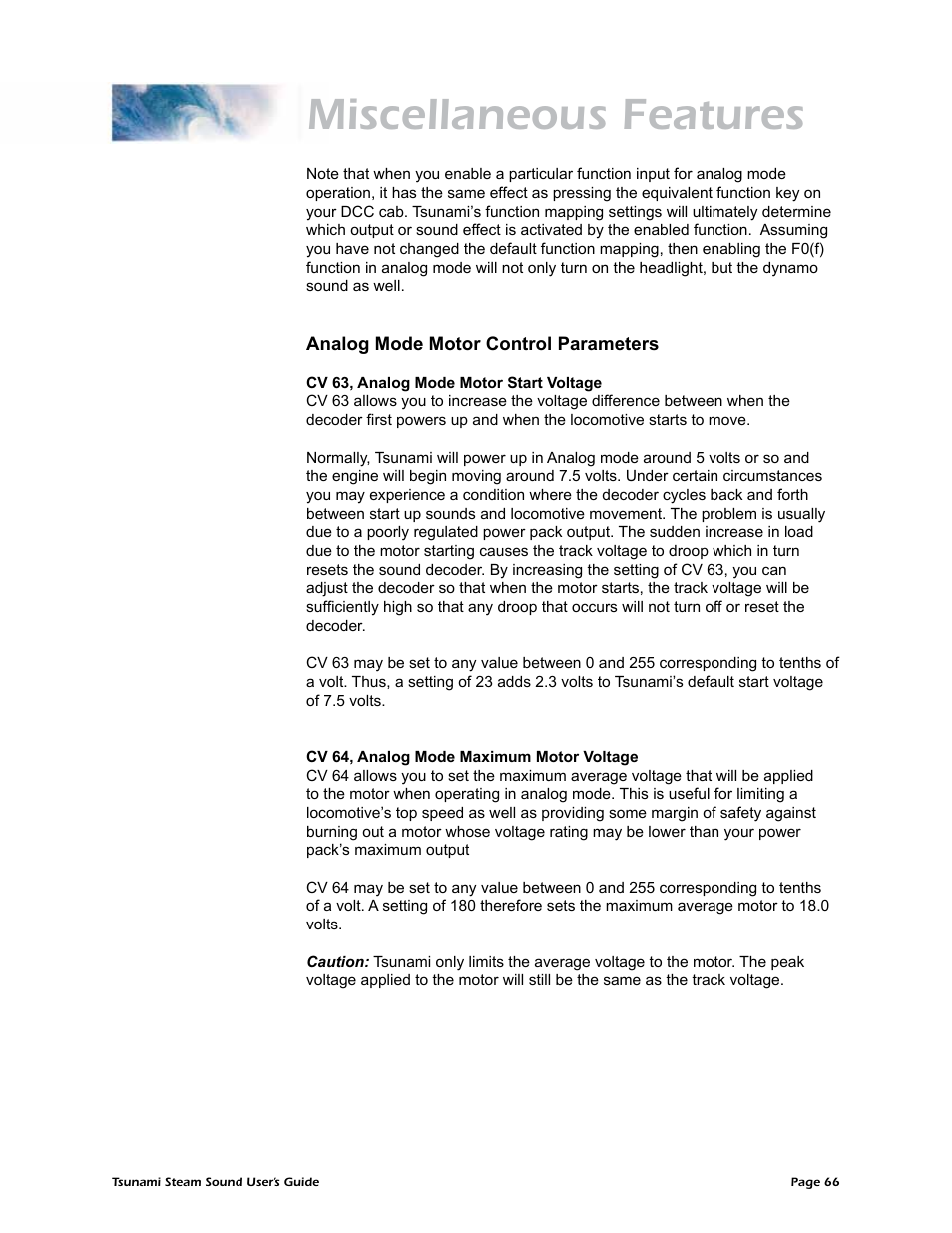 Miscellaneous Features

Note that when you enable a particular function input for analog mode operation, it has the same effect as pressing the equivalent function key on your DCC cab. Tsunami's function mapping settings will ultimately determine which output or sound effect is activated by the enabled function. Assuming you have not changed the default function mapping, then enabling the F0(f) function in analog mode will not only turn on the headlight, but the dynamo sound as well.

Analog Mode Motor Control Parameters

CV 63, Analog Mode Motor Start Voltage
CV 63 allows you to increase the voltage difference between when the decoder first powers up and when the locomotive starts to move.

Normally, Tsunami will power up in Analog mode around 5 volts or so and the engine will begin moving around 7.5 volts. Under certain circumstances you may experience a condition where the decoder cycles back and forth between start up sounds and locomotive movement. The problem is usually due to a poorly regulated power pack output. The sudden increase in load due to the motor starting causes the track voltage to droop which in turn resets the sound decoder. By increasing the setting of CV 63, you can adjust the decoder so that when the motor starts, the track voltage will be sufficiently high so that any droop that occurs will not turn off or reset the decoder.

CV 63 may be set to any value between 0 and 255 corresponding to tenths of a volt. Thus, a setting of 23 adds 2.3 volts to Tsunami's default start voltage of 7.5 volts.

CV 64, Analog Mode Maximum Motor Voltage
CV 64 allows you to set the maximum average voltage that will be applied to the motor when operating in analog mode. This is useful for limiting a locomotive's top speed as well as providing some margin of safety against burning out a motor whose voltage rating may be lower than your power pack's maximum output

CV 64 may be set to any value between 0 and 255 corresponding to tenths of a volt. A setting of 180 therefore sets the maximum average motor to 18.0 volts.

Caution: Tsunami only limits the average voltage to the motor. The peak voltage applied to the motor will still be the same as the track voltage.

Tsunami Steam Sound User's Guide

Page 66